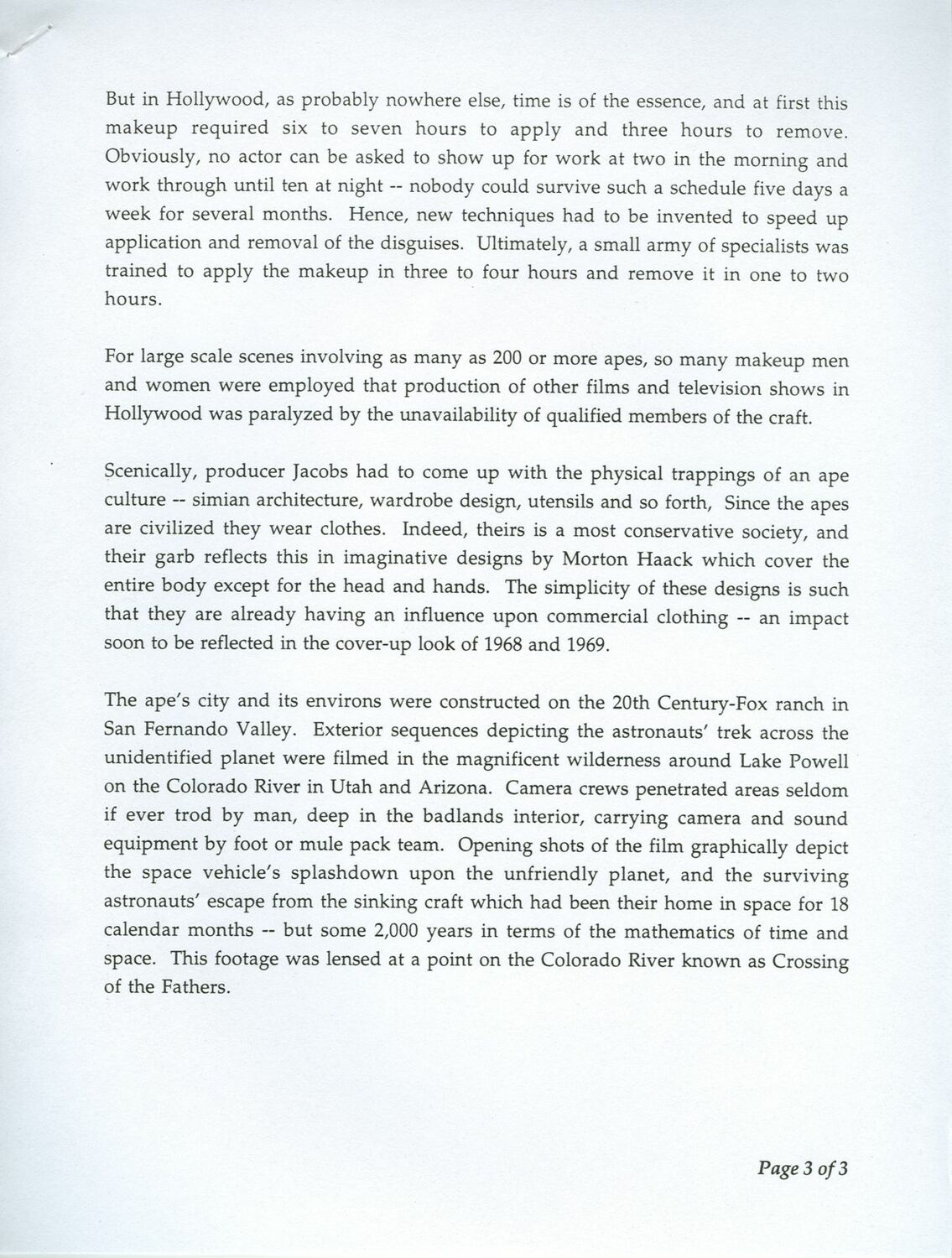 But in Hollywood, as probably nowhere else, time is of the essence, and at first this makeup required six to seven hours to apply and three hours to remove. Obviously, no actor can be asked to show up for work at two in the morning and work through until ten at night -- nobody could survive such a schedule five days a week for several months. Hence, new techniques had to be invented to speed up application and removal of the disguises. Ultimately, a small army of specialists was trained to apply the makeup in three to four hours and remove it in one to two hours.

For large scale scenes involving as many as 200 or more apes, so many makeup men and women were employed that production of other films and television shows in Hollywood was paralyzed by the unavailability of qualified members of the craft.

Scenically, producer Jacobs had to come up with the physical trappings of an ape culture -- simian architecture, wardrobe design, utensils and so forth, Since the apes are civilized they wear clothes. Indeed, theirs is a most conservative society, and their garb reflects this in imaginative designs by Morton Haack which cover the entire body except for the head and hands. The simplicity of these designs is such that they are already having an influence upon commercial clothing -- an impact soon to be reflected in the cover-up look of 1968 and 1969.

The ape's city and its environs were constructed on the 20th Century-Fox ranch in San Fernando Valley. Exterior sequences depicting the astronauts' trek across the unidentified planet were filmed in the magnificent wilderness around Lake Powell on the Colorado River in Utah and Arizona. Camera crews penetrated areas seldom if ever trod by man, deep in the badlands interior, carrying camera and sound equipment by foot or mule pack team. Opening shots of the film graphically depict the space vehicle's splashdown upon the unfriendly planet, and the surviving astronauts' escape from the sinking craft which had been their home in space for 18 calendar months -- but some 2,000 years in terms of the mathematics of time and space. This footage was lensed at a point on the Colorado River known as Crossing of the Fathers.

Page 3 of 3